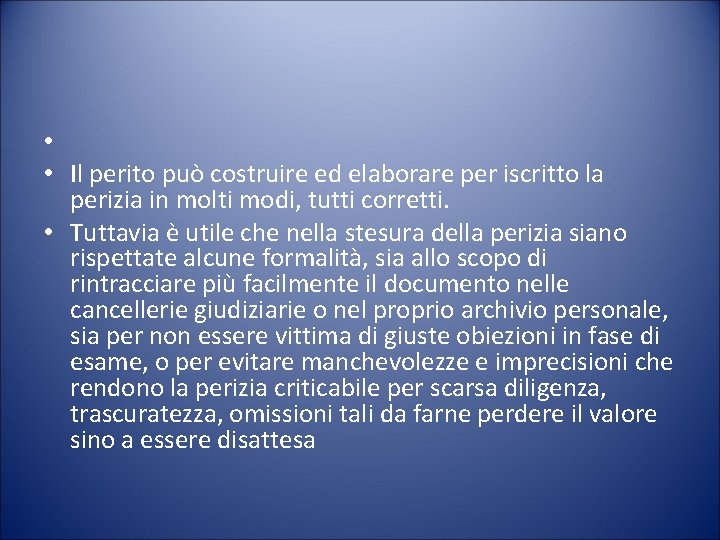 •

• Il perito può costruire ed elaborare per iscritto la perizia in molti modi, tutti corretti.

• Tuttavia è utile che nella stesura della perizia siano rispettate alcune formalità, sia allo scopo di rintracciare più facilmente il documento nelle cancellerie giudiziarie o nel proprio archivio personale, sia per non essere vittima di giuste obiezioni in fase di esame, o per evitare manchevolezze e imprecisioni che rendono la perizia criticabile per scarsa diligenza, trascuratezza, omissioni tali da farne perdere il valore sino a essere disattesa